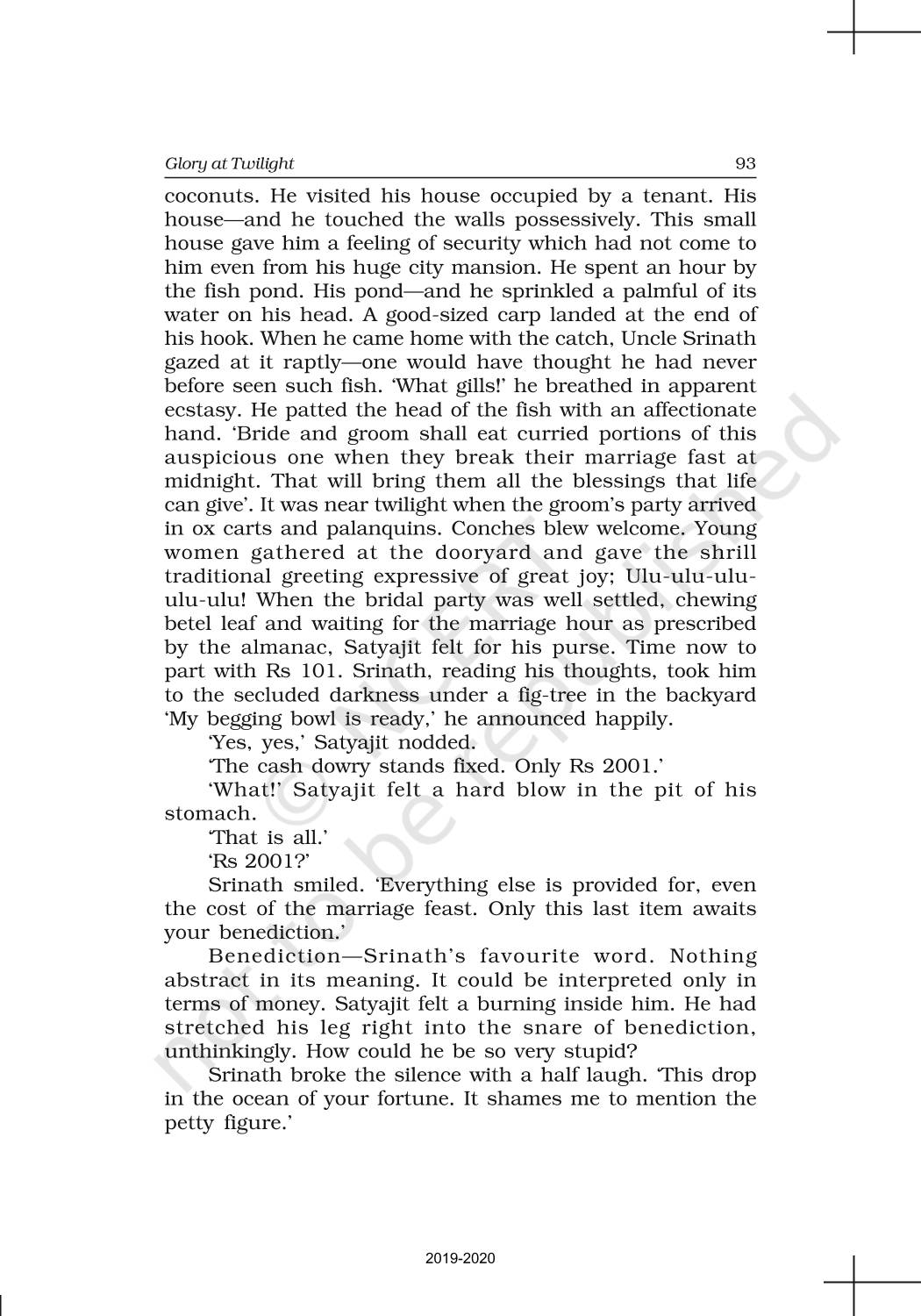 Glory at Twilight 93

coconuts. He visited his house occupied by a tenant. His house—and he touched the walls possessively. This small house gave him a feeling of security which had not come to him even from his huge city mansion. He spent an hour by the fish pond. His pond—and he sprinkled a palmful of its water on his head. A good-sized carp landed at the end of his hook. When he came home with the catch, Uncle Srinath gazed at it raptly—one would have thought he had never before seen such fish. 'What gills!' he breathed in apparent ecstasy. He patted the head of the fish with an affectionate hand. 'Bride and groom shall eat curried portions of this auspicious one when they break their marriage fast at midnight. That will bring them all the blessings that life can give'. It was near twilight when the groom's party arrived in ox carts and palanquins. Conches blew welcome. Young women gathered at the dooryard and gave the shrill traditional greeting expressive of great joy; Ulu-ulu-ulu-ulu-ulu! When the bridal party was well settled, chewing betel leaf and waiting for the marriage hour as prescribed by the almanac, Satyajit felt for his purse. Time now to part with Rs 101. Srinath, reading his thoughts, took him to the secluded darkness under a fig-tree in the backyard 'My begging bowl is ready,' he announced happily.

'Yes, yes,' Satyajit nodded.

'The cash dowry stands fixed. Only Rs 2001.'

'What!' Satyajit felt a hard blow in the pit of his stomach.

'That is all.'

'Rs 2001?'

Srinath smiled. 'Everything else is provided for, even the cost of the marriage feast. Only this last item awaits your benediction.'

Benediction—Srinath's favourite word. Nothing abstract in its meaning. It could be interpreted only in terms of money. Satyajit felt a burning inside him. He had stretched his leg right into the snare of benediction, unthinkingly. How could he be so very stupid?

Srinath broke the silence with a half laugh. 'This drop in the ocean of your fortune. It shames me to mention the petty figure.'

© NCERT not to be republished

2019-2020